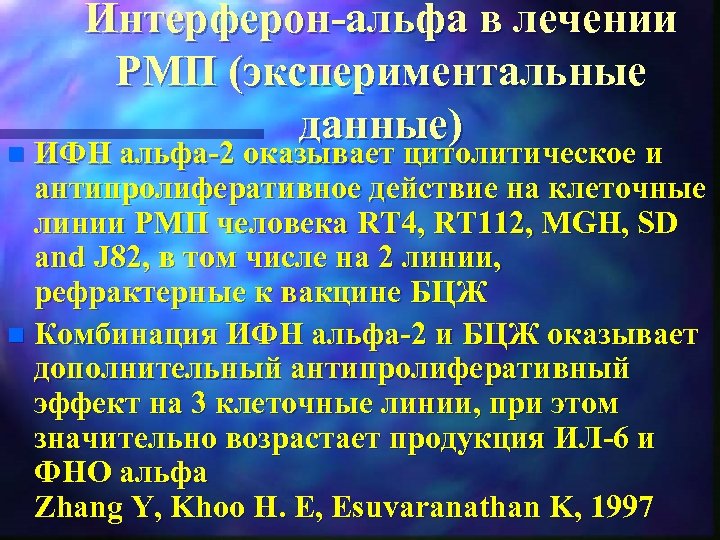 Интерферон-альфа в лечении РМП (экспериментальные данные)

ИФН альфа-2 оказывает цитолитическое и антипролиферативное действие на клеточные линии РМП человека RT4, RT112, MGH, SD and J82, в том числе на 2 линии, рефрактерные к вакцине БЦЖ

Комбинация ИФН альфа-2 и БЦЖ оказывает дополнительный антипролиферативный эффект на 3 клеточные линии, при этом значительно возрастает продукция ИЛ-6 и ФНО альфа
Zhang Y, Khoo H. E, Esuvaranathan K, 1997